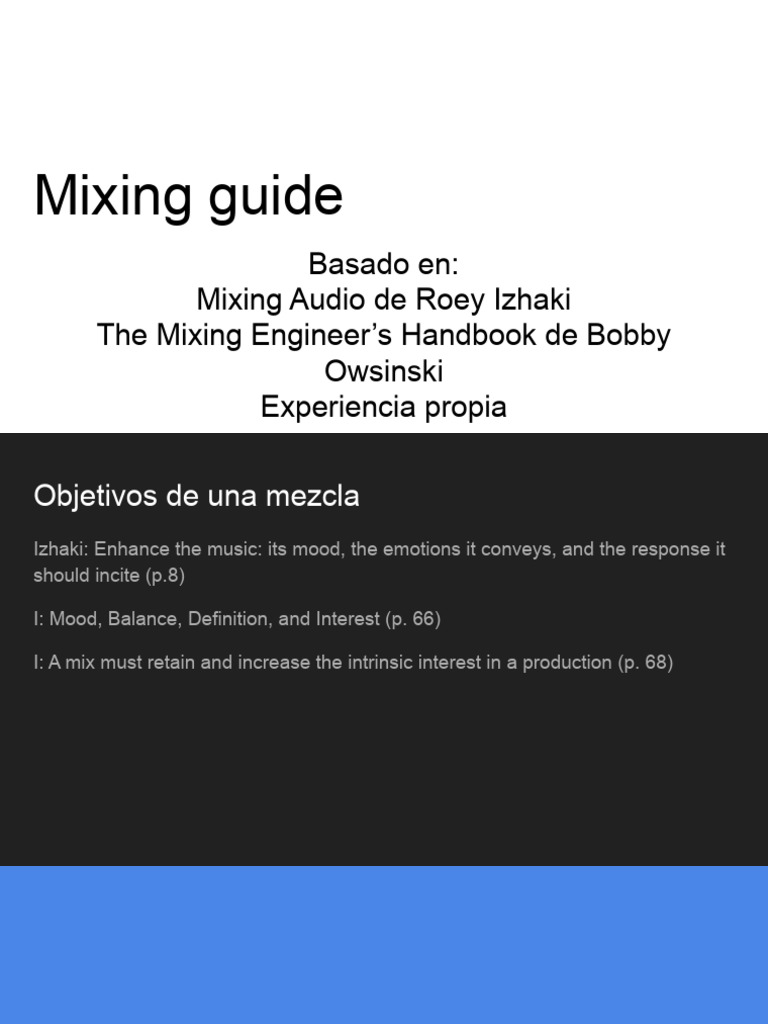 Mixing guide

Basado en:
Mixing Audio de Roey Izhaki
The Mixing Engineer's Handbook de Bobby Owsinski
Experiencia propia

Objetivos de una mezcla

Izhaki: Enhance the music: its mood, the emotions it conveys, and the response it should incite (p.8)

I: Mood, Balance, Definition, and Interest (p. 66)

I: A mix must retain and increase the intrinsic interest in a production (p. 68)